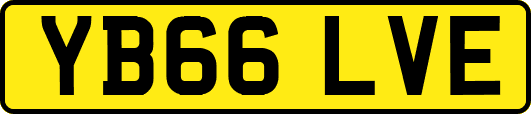 YB66 LVE